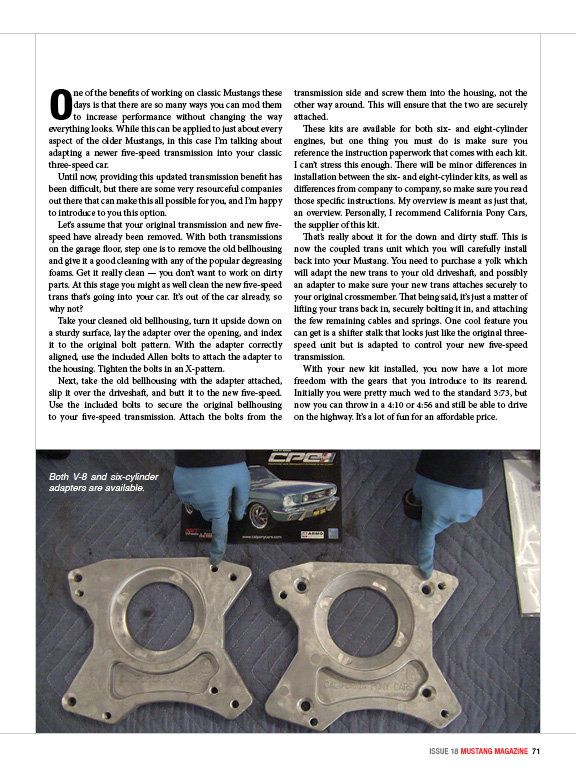 One of the benefits of working on classic Mustangs these days is that there are so many ways you can mod them to increase performance without changing the way everything looks. While this can be applied to just about every aspect of the older Mustangs, in this case I'm talking about adapting a newer five-speed transmission into your classic three-speed car.

Until now, providing this updated transmission benefit has been difficult, but there are some very resourceful companies out there that can make this all possible for you, and I'm happy to introduce to you this option.

Let's assume that your original transmission and new five-speed have already been removed. With both transmissions on the garage floor, step one is to remove the old bellhousing and give it a good cleaning with any of the popular degreasing foams. Get it really clean — you don't want to work on dirty parts. At this stage you might as well clean the new five-speed trans that's going into your car. It's out of the car already, so why not?

Take your cleaned old bellhousing, turn it upside down on a sturdy surface, lay the adapter over the opening, and index it to the original bolt pattern. With the adapter correctly aligned, use the included Allen bolts to attach the adapter to the housing. Tighten the bolts in an X-pattern.

Next, take the old bellhousing with the adapter attached, slip it over the driveshaft, and butt it to the new five-speed. Use the included bolts to secure the original bellhousing to your five-speed transmission. Attach the bolts from the transmission side and screw them into the housing, not the other way around. This will ensure that the two are securely attached.

These kits are available for both six- and eight-cylinder engines, but one thing you must do is make sure you reference the instruction paperwork that comes with each kit. I can't stress this enough. There will be minor differences in installation between the six- and eight-cylinder kits, as well as differences from company to company, so make sure you read those specific instructions. My overview is meant as just that, an overview. Personally, I recommend California Pony Cars, the supplier of this kit.

That's really about it for the down and dirty stuff. This is now the coupled trans unit which you will carefully install back into your Mustang. You need to purchase a yolk which will adapt the new trans to your old driveshaft, and possibly an adapter to make sure your new trans attaches securely to your original crossmember. That being said, it's just a matter of lifting your trans back in, securely bolting it in, and attaching the few remaining cables and springs. One cool feature you can get is a shifter stalk that looks just like the original three-speed unit but is adapted to control your new five-speed transmission.

With your new kit installed, you now have a lot more freedom with the gears that you introduce to its rearend. Initially you were pretty much wed to the standard 3:73, but now you can throw in a 4:10 or 4:56 and still be able to drive on the highway. It's a lot of fun for an affordable price.

Both V-8 and six-cylinder adapters are available.

CPC

www.calponycars.com

CALIFORNIA PONY CARS

ISSUE 18 MUSTANG MAGAZINE 71